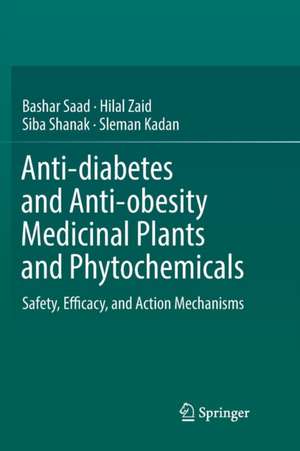 Bashar Saad · Hilal Zaid
Siba Shanak · Sleman Kadan

Anti-diabetes and Anti-obesity Medicinal Plants and Phytochemicals

Safety, Efficacy, and Action Mechanisms

Springer